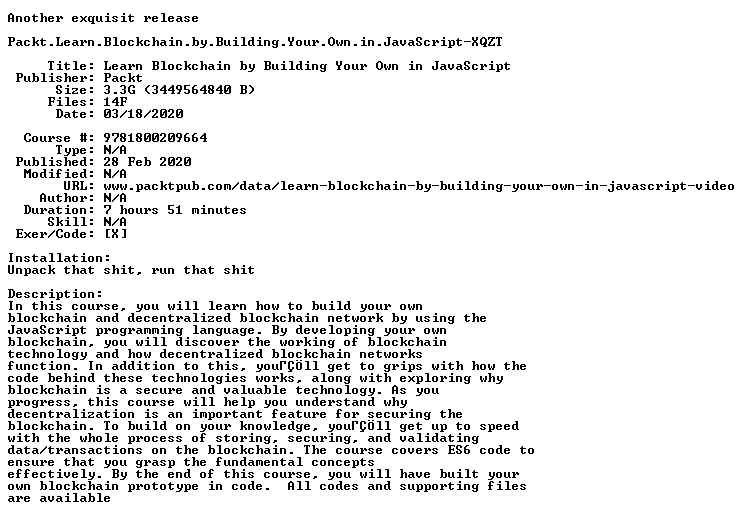 Another exquisit release

Packt.Learn.Blockchain.by.Building.Your.Own.in.JavaScript-XQZT

Title: Learn Blockchain by Building Your Own in JavaScript
Publisher: Packt
Size: 3.3G (3449564840 B)
Files: 14F
Date: 03/18/2020

Course #: 9781800209664
Type: N/A
Published: 28 Feb 2020
Modified: N/A
URL: www.packtpub.com/data/learn-blockchain-by-building-your-own-in-javascript-video
Author: N/A
Duration: 7 hours 51 minutes
Skill: N/A
Exer/Code: [X]

Installation:
Unpack that shit, run that shit

Description:
In this course, you will learn how to build your own blockchain and decentralized blockchain network by using the JavaScript programming language. By developing your own blockchain, you will discover the working of blockchain technology and how decentralized blockchain networks function. In addition to this, youΓÇÖll get to grips with how the code behind these technologies works, along with exploring why blockchain is a secure and valuable technology. As you progress, this course will help you understand why decentralization is an important feature for securing the blockchain. To build on your knowledge, youΓÇÖll get up to speed with the whole process of storing, securing, and validating data/transactions on the blockchain. The course covers ES6 code to ensure that you grasp the fundamental concepts effectively. By the end of this course, you will have built your own blockchain prototype in code. All codes and supporting files are available